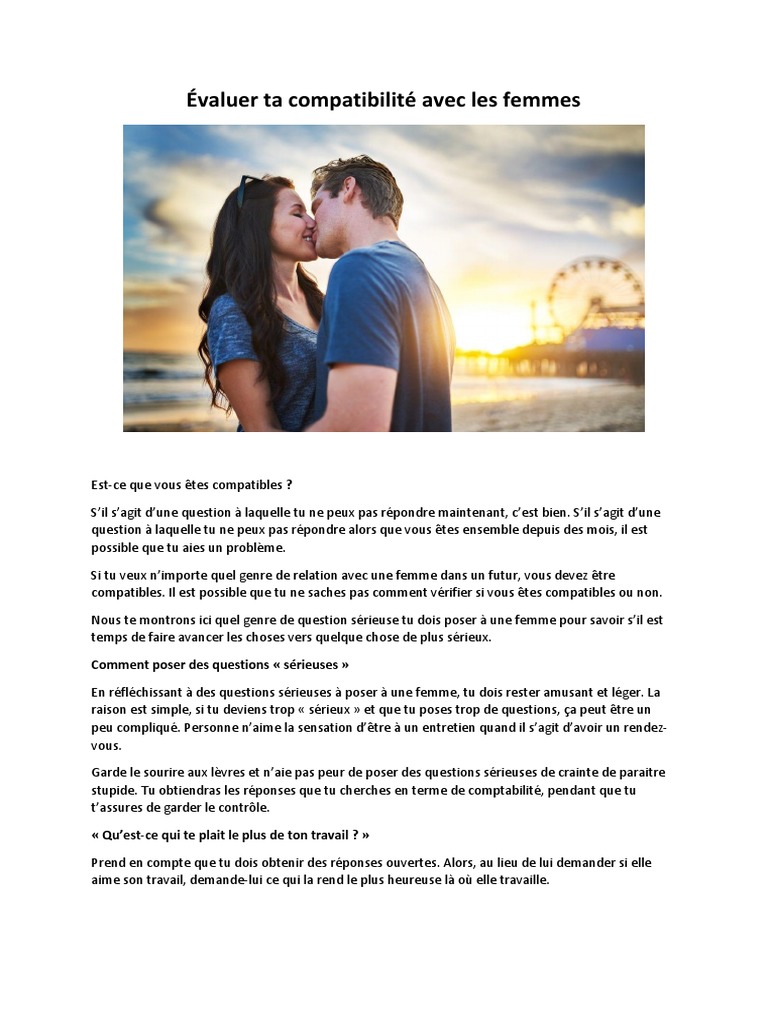 Évaluer ta compatibilité avec les femmes

Est-ce que vous êtes compatibles ?

S'il s'agit d'une question à laquelle tu ne peux pas répondre maintenant, c'est bien. S'il s'agit d'une question à laquelle tu ne peux pas répondre alors que vous êtes ensemble depuis des mois, il est possible que tu aies un problème.

Si tu veux n'importe quel genre de relation avec une femme dans un futur, vous devez être compatibles. Il est possible que tu ne saches pas comment vérifier si vous êtes compatibles ou non.

Nous te montrons ici quel genre de question sérieuse tu dois poser à une femme pour savoir s'il est temps de faire avancer les choses vers quelque chose de plus sérieux.

Comment poser des questions « sérieuses »

En réfléchissant à des questions sérieuses à poser à une femme, tu dois rester amusant et léger. La raison est simple, si tu deviens trop « sérieux » et que tu poses trop de questions, ça peut être un peu compliqué. Personne n'aime la sensation d'être à un entretien quand il s'agit d'avoir un rendez-vous.

Garde le sourire aux lèvres et n'aie pas peur de poser des questions sérieuses de crainte de paraitre stupide. Tu obtiendras les réponses que tu cherches en terme de comptabilité, pendant que tu t'assures de garder le contrôle.

« Qu'est-ce qui te plait le plus de ton travail ? »

Prend en compte que tu dois obtenir des réponses ouvertes. Alors, au lieu de lui demander si elle aime son travail, demande-lui ce qui la rend le plus heureuse là où elle travaille.